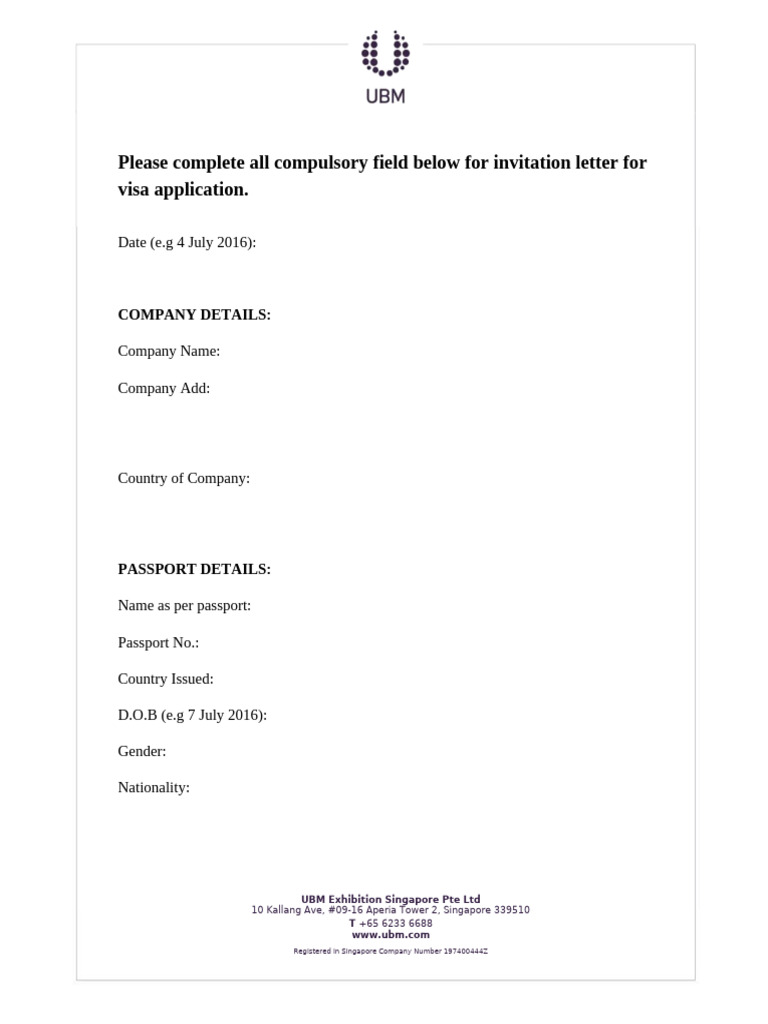 UBM

Please complete all compulsory field below for invitation letter for visa application.

Date (e.g 4 July 2016):

COMPANY DETAILS:

Company Name:

Company Add:

Country of Company:

PASSPORT DETAILS:

Name as per passport:

Passport No.:

Country Issued:

D.O.B (e.g 7 July 2016):

Gender:

Nationality:

UBM Exhibition Singapore Pte Ltd
10 Kallang Ave, #09-16 Aperia Tower 2, Singapore 339510
T +65 6233 6688
www.ubm.com
Registered in Singapore Company Number 197400444Z